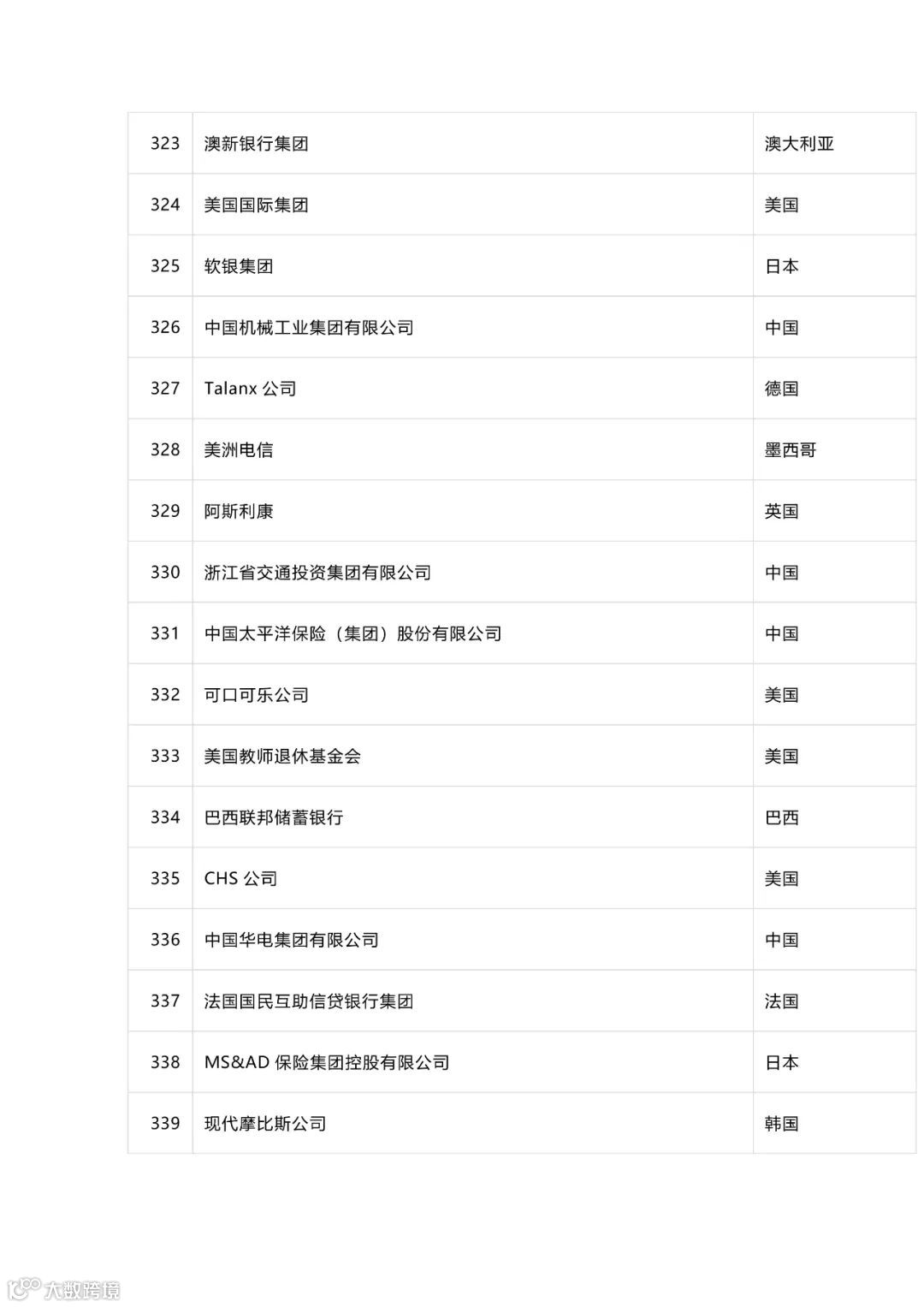 | 323 | 澳新银行集团 | 澳大利亚 |
|---|---|---|
| 324 | 美国国际集团 | 美国 |
| 325 | 软银集团 | 日本 |
| 326 | 中国机械工业集团有限公司 | 中国 |
| 327 | Talanx公司 | 德国 |
| 328 | 美洲电信 | 墨西哥 |
| 329 | 阿斯利康 | 英国 |
| 330 | 浙江省交通投资集团有限公司 | 中国 |
| 331 | 中国太平洋保险（集团）股份有限公司 | 中国 |
| 332 | 可口可乐公司 | 美国 |
| 333 | 美国教师退休基金会 | 美国 |
| 334 | 巴西联邦储蓄银行 | 巴西 |
| 335 | CHS公司 | 美国 |
| 336 | 中国华电集团有限公司 | 中国 |
| 337 | 法国国民互助信贷银行集团 | 法国 |
| 338 | MS&AD保险集团控股有限公司 | 日本 |
| 339 | 现代摩比斯公司 | 韩国 |

大数跨境